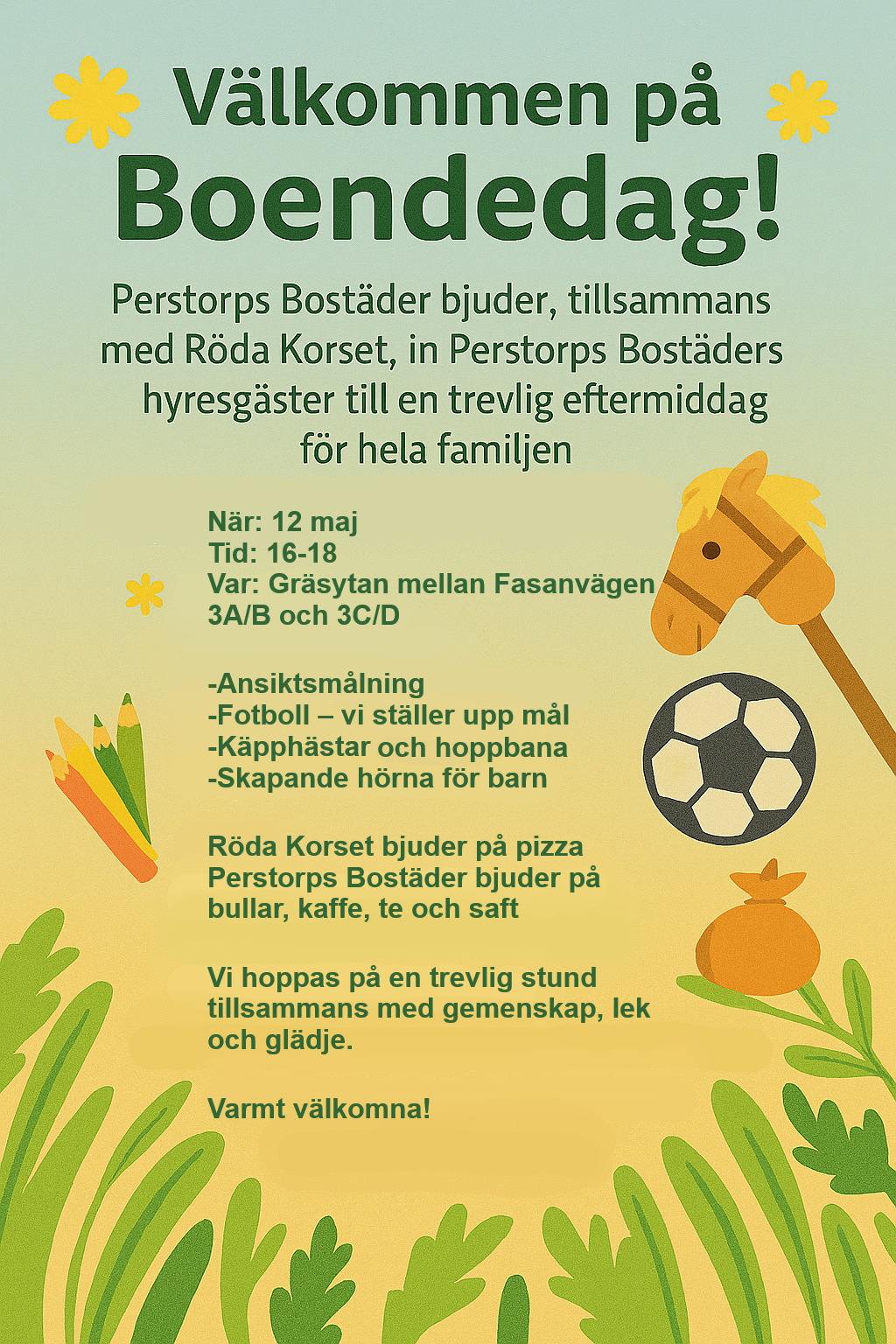 Välkommen på
Boendedag!

Perstorps Bostäder bjuder, tillsammans med Röda Korset, in Perstorps Bostäders hyresgäster till en trevlig eftermiddag för hela familjen

När: 12 maj
Tid: 16-18
Var: Gräsytan mellan Fasanvägen 3A/B och 3C/D

-Ansiktsmålning
-Fotboll – vi ställer upp mål
-Käpphästar och hoppbana
-Skapande hörna för barn

Röda Korset bjuder på pizza
Perstorps Bostäder bjuder på bullar, kaffe, te och saft

Vi hoppas på en trevlig stund tillsammans med gemenskap, lek och glädje.

Varmt välkomna!